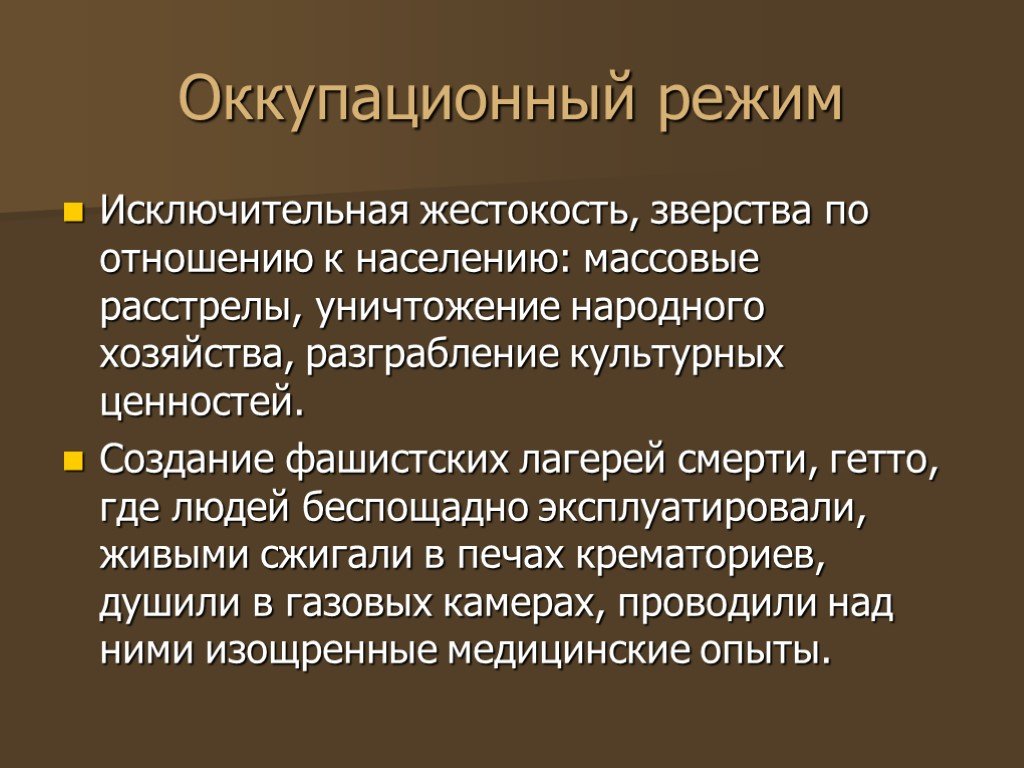 Оккупационный режим

Исключительная жестокость, зверства по отношению к населению: массовые расстрелы, уничтожение народного хозяйства, разграбление культурных ценностей.

Создание фашистских лагерей смерти, гетто, где людей беспощадно эксплуатировали, живыми сжигали в печах крематориев, душили в газовых камерах, проводили над ними изощренные медицинские опыты.